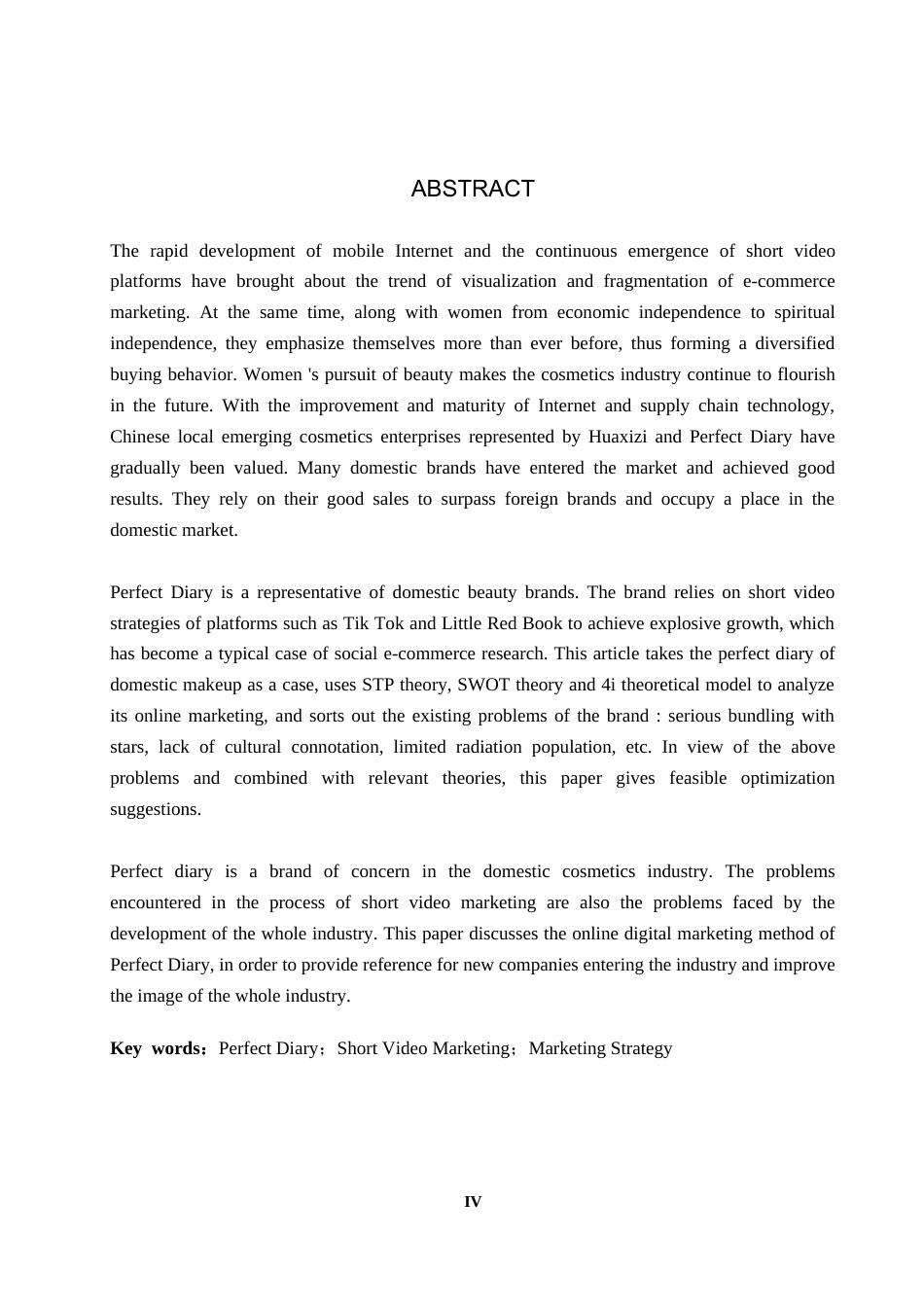 ABSTRACT

The rapid development of mobile Internet and the continuous emergence of short video platforms have brought about the trend of visualization and fragmentation of e-commerce marketing. At the same time, along with women from economic independence to spiritual independence, they emphasize themselves more than ever before, thus forming a diversified buying behavior. Women 's pursuit of beauty makes the cosmetics industry continue to flourish in the future. With the improvement and maturity of Internet and supply chain technology, Chinese local emerging cosmetics enterprises represented by Huaxizi and Perfect Diary have gradually been valued. Many domestic brands have entered the market and achieved good results. They rely on their good sales to surpass foreign brands and occupy a place in the domestic market.

Perfect Diary is a representative of domestic beauty brands. The brand relies on short video strategies of platforms such as Tik Tok and Little Red Book to achieve explosive growth, which has become a typical case of social e-commerce research. This article takes the perfect diary of domestic makeup as a case, uses STP theory, SWOT theory and 4i theoretical model to analyze its online marketing, and sorts out the existing problems of the brand : serious bundling with stars, lack of cultural connotation, limited radiation population, etc. In view of the above problems and combined with relevant theories, this paper gives feasible optimization suggestions.

Perfect diary is a brand of concern in the domestic cosmetics industry. The problems encountered in the process of short video marketing are also the problems faced by the development of the whole industry. This paper discusses the online digital marketing method of Perfect Diary, in order to provide reference for new companies entering the industry and improve the image of the whole industry.

Key words：Perfect Diary；Short Video Marketing；Marketing Strategy

IV